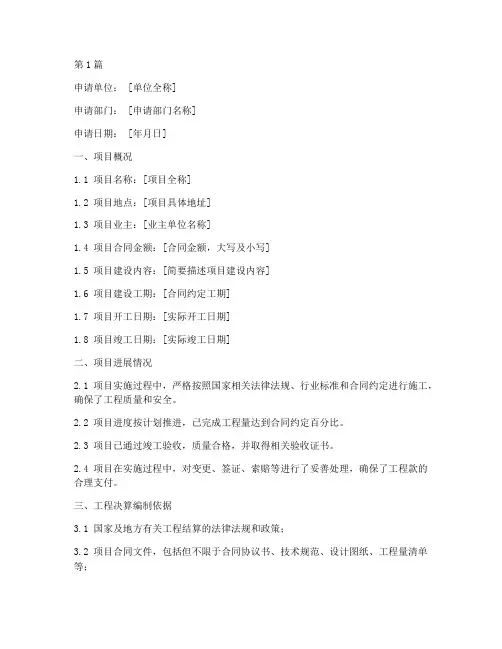 第1篇

申请单位：［单位全称］

申请部门：［申请部门名称］

申请日期：［年月日］

一、项目概况

1.1 项目名称：[项目全称]

1.2 项目地点：[项目具体地址]

1.3 项目业主：[业主单位名称]

1.4 项目合同金额：[合同金额，大写及小写]

1.5 项目建设内容：[简要描述项目建设内容]

1.6 项目建设工期：[合同约定工期]

1.7 项目开工日期：[实际开工日期]

1.8 项目竣工日期：[实际竣工日期]

二、项目进展情况

2.1 项目实施过程中，严格按照国家相关法律法规、行业标准和合同约定进行施工，确保了工程质量和安全。

2.2 项目进度按计划推进，已完成工程量达到合同约定百分比。

2.3 项目已通过竣工验收，质量合格，并取得相关验收证书。

2.4 项目在实施过程中，对变更、签证、索赔等进行了妥善处理，确保了工程款的合理支付。

三、工程决算编制依据

3.1 国家及地方有关工程结算的法律法规和政策；

3.2 项目合同文件，包括但不限于合同协议书、技术规范、设计图纸、工程量清单等；